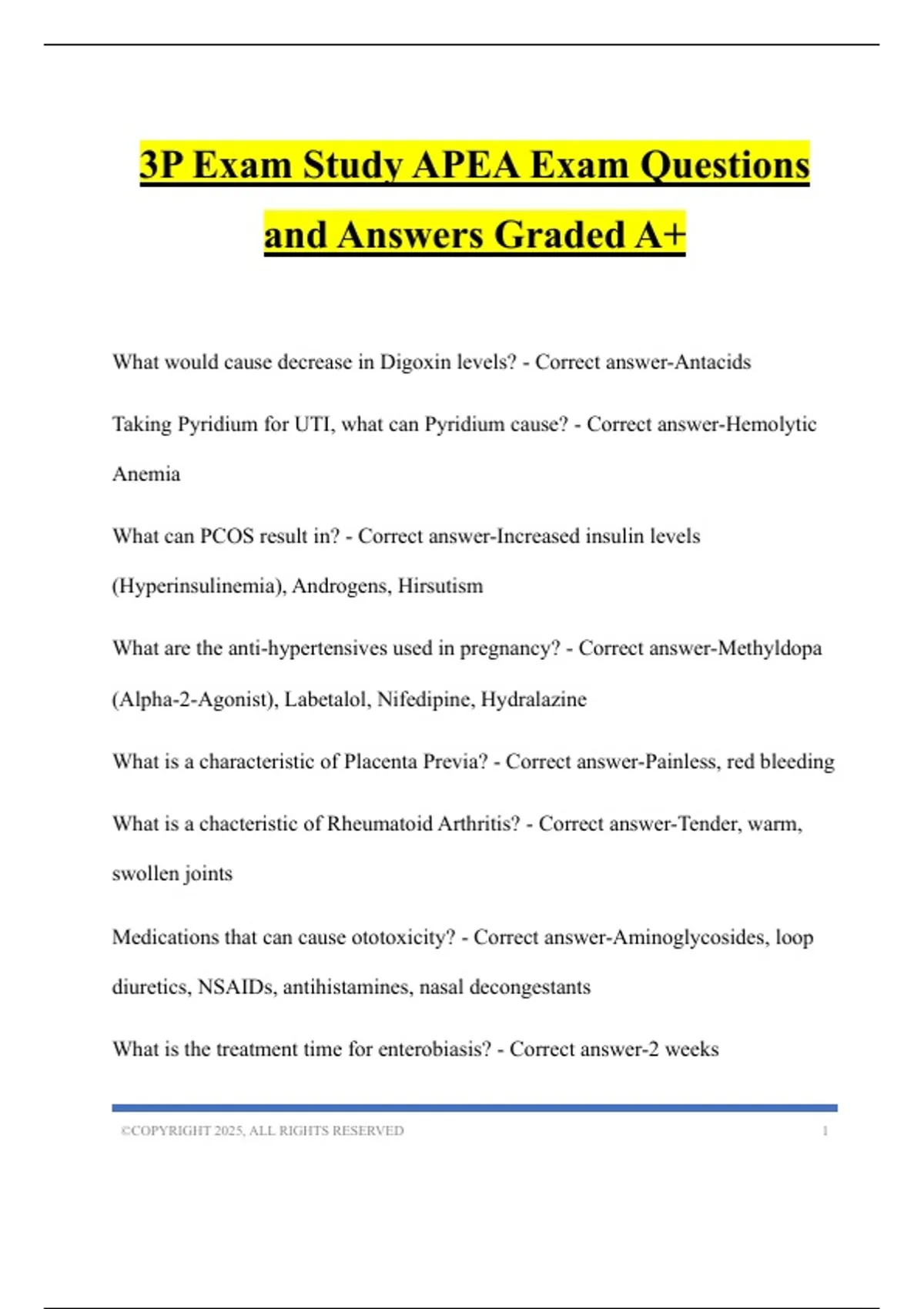 3P Exam Study APEA Exam Questions and Answers Graded A+

What would cause decrease in Digoxin levels? - Correct answer-Antacids

Taking Pyridium for UTI, what can Pyridium cause? - Correct answer-Hemolytic Anemia

What can PCOS result in? - Correct answer-Increased insulin levels (Hyperinsulinemia), Androgens, Hirsutism

What are the anti-hypertensives used in pregnancy? - Correct answer-Methyldopa (Alpha-2-Agonist), Labetalol, Nifedipine, Hydralazine

What is a characteristic of Placenta Previa? - Correct answer-Painless, red bleeding

What is a chacteristic of Rheumatoid Arthritis? - Correct answer-Tender, warm, swollen joints

Medications that can cause ototoxicity? - Correct answer-Aminoglycosides, loop diuretics, NSAIDs, antihistamines, nasal decongestants

What is the treatment time for enterobiasis? - Correct answer-2 weeks

©COPYRIGHT 2025, ALL RIGHTS RESERVED 1